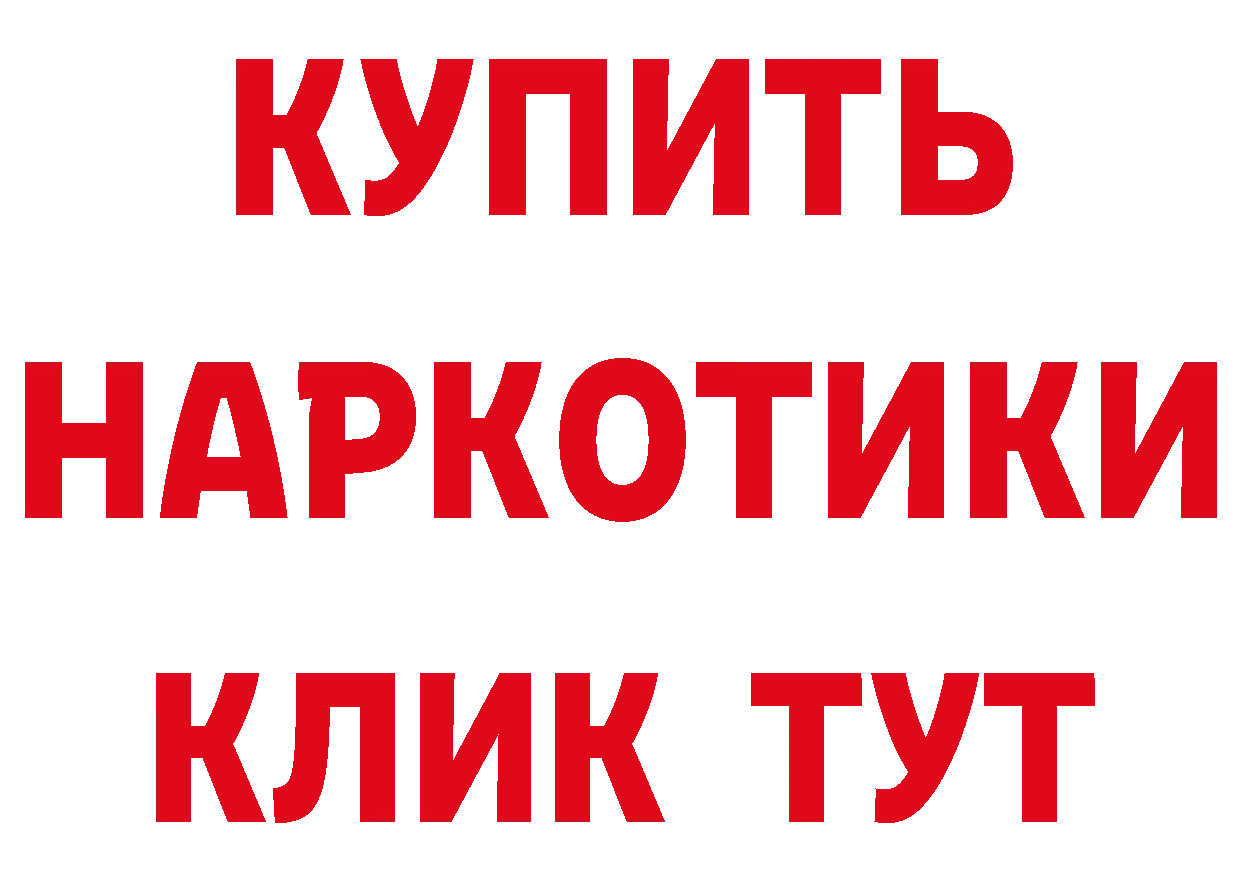 КУПИТЬ
НАРКОТИКИ
КЛИК ТУТ